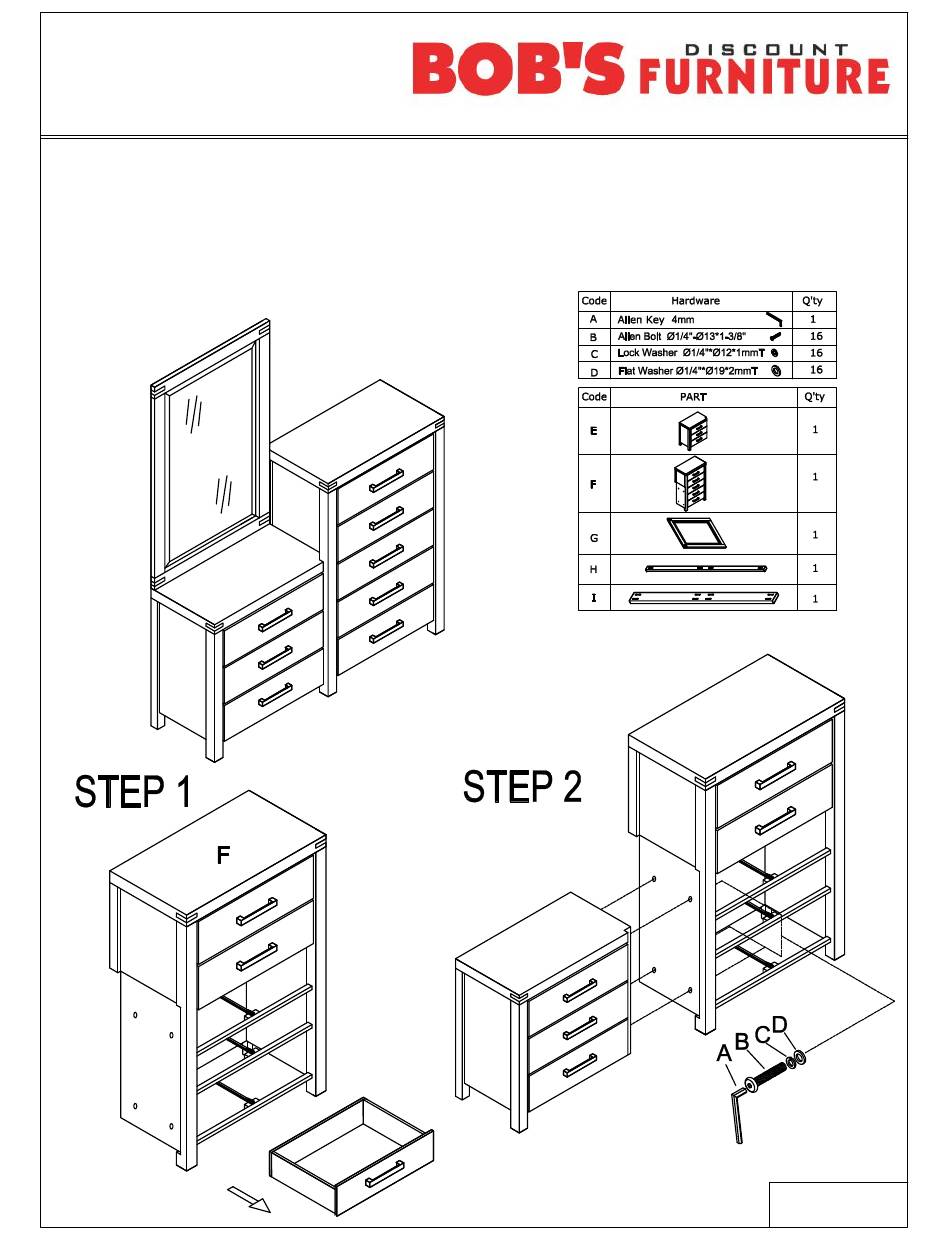 BOB'S DISCOUNT FURNITURE

| Code | Hardware | Q'ty |
|---|---|---|
| A | Allen Key 4mm | 1 |
| B | Allen Bolt Ø1/4"-Ø13*1-3/8" | 16 |
| C | Lock Washer Ø1/4"*Ø12*1mmT | 16 |
| D | Flat Washer Ø1/4"*Ø19*2mmT | 16 |

| Code | PART | Q'ty |
|---|---|---|
| E | | 1 |
| F | | 1 |
| G | | 1 |
| H | | 1 |
| I | | 1 |

STEP 1

F

STEP 2

A B C D